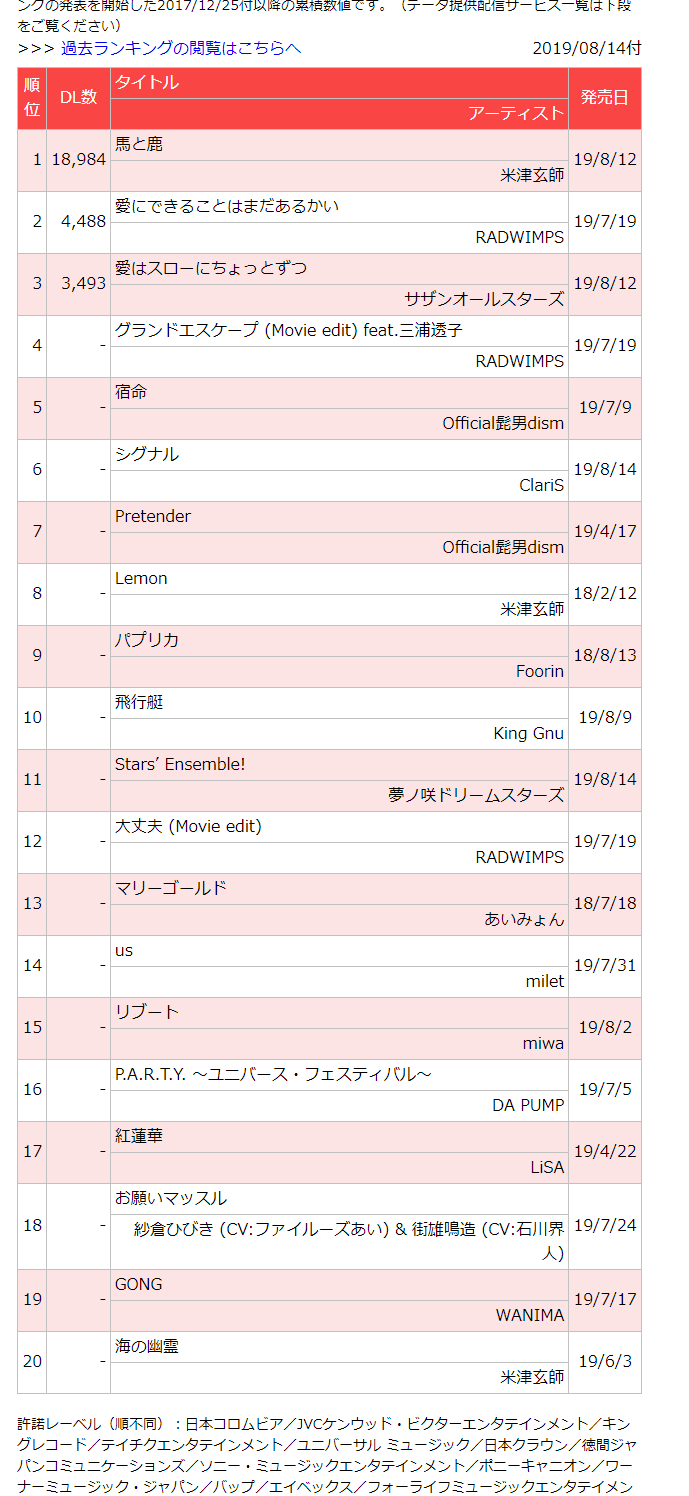 ングの発表を開始した2017/12/25付以降の累積数値です。（データ提供配信サービス一覧は下段をご覧ください）

>>> 過去ランキングの閲覧はこちらへ　2019/08/14付

| 順位 | DL数 | タイトル / アーティスト | 発売日 |
|---|---|---|---|
| 1 | 18,984 | 馬と鹿 / 米津玄師 | 19/8/12 |
| 2 | 4,488 | 愛にできることはまだあるかい / RADWIMPS | 19/7/19 |
| 3 | 3,493 | 愛はスローにちょっとずつ / サザンオールスターズ | 19/8/12 |
| 4 | - | グランドエスケープ (Movie edit) feat.三浦透子 / RADWIMPS | 19/7/19 |
| 5 | - | 宿命 / Official髭男dism | 19/7/9 |
| 6 | - | シグナル / ClariS | 19/8/14 |
| 7 | - | Pretender / Official髭男dism | 19/4/17 |
| 8 | - | Lemon / 米津玄師 | 18/2/12 |
| 9 | - | パプリカ / Foorin | 18/8/13 |
| 10 | - | 飛行艇 / King Gnu | 19/8/9 |
| 11 | - | Stars' Ensemble! / 夢ノ咲ドリームスターズ | 19/8/14 |
| 12 | - | 大丈夫 (Movie edit) / RADWIMPS | 19/7/19 |
| 13 | - | マリーゴールド / あいみょん | 18/7/18 |
| 14 | - | us / milet | 19/7/31 |
| 15 | - | リブート / miwa | 19/8/2 |
| 16 | - | P.A.R.T.Y. ～ユニバース・フェスティバル～ / DA PUMP | 19/7/5 |
| 17 | - | 紅蓮華 / LiSA | 19/4/22 |
| 18 | - | お願いマッスル / 紗倉ひびき (CV:ファイルーズあい) & 街雄鳴造 (CV:石川界人) | 19/7/24 |
| 19 | - | GONG / WANIMA | 19/7/17 |
| 20 | - | 海の幽霊 / 米津玄師 | 19/6/3 |

許諾レーベル（順不同）：日本コロムビア／JVCケンウッド・ビクターエンタテインメント／キングレコード／テイチクエンタテインメント／ユニバーサル ミュージック／日本クラウン／徳間ジャパンコミュニケーションズ／ソニー・ミュージックエンタテインメント／ポニーキャニオン／ワーナーミュージック・ジャパン／バップ／エイベックス／フォーライフミュージックエンタテイメン